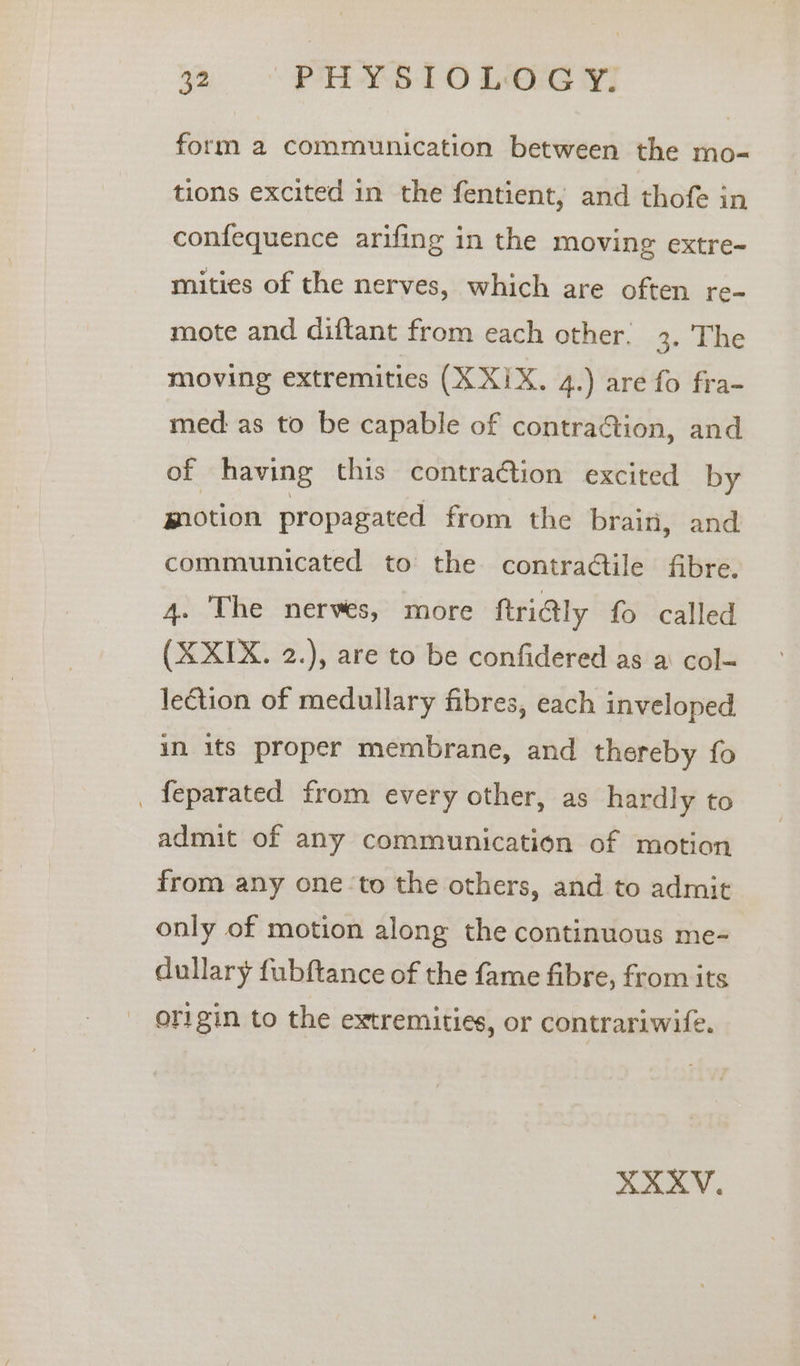 32 PHYSIOLOGY.

form a communication between the motions excited in the fentient, and thofe in confequence arifing in the moving extremities of the nerves, which are often remote and diftant from each other. 3. The moving extremities (XXIX. 4.) are fo framed as to be capable of contraction, and of having this contraction excited by motion propagated from the brain, and communicated to the contractile fibre. 4. The nerves, more ftrictly fo called (XXIX. 2.), are to be confidered as a collection of medullary fibres, each inveloped in its proper membrane, and thereby fo feparated from every other, as hardly to admit of any communication of motion from any one to the others, and to admit only of motion along the continuous medullary fubftance of the fame fibre, from its origin to the extremities, or contrariwife.

XXXV.